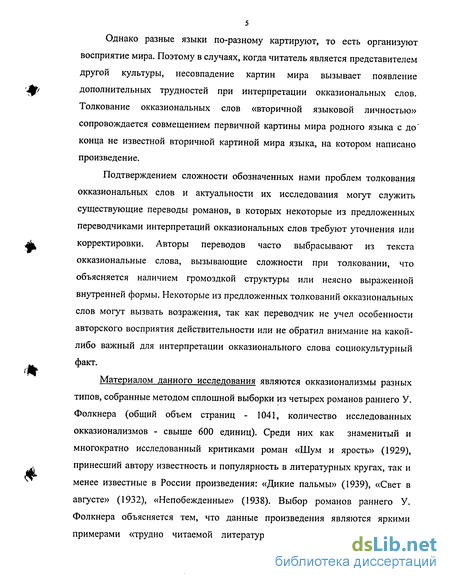 5

Однако разные языки по-разному картируют, то есть организуют восприятие мира. Поэтому в случаях, когда читатель является представителем другой культуры, несовпадение картин мира вызывает появление дополнительных трудностей при интерпретации окказиональных слов. Толкование окказиональных слов «вторичной языковой личностью» сопровождается совмещением первичной картины мира родного языка с до конца не известной вторичной картиной мира языка, на котором написано произведение.

Подтверждением сложности обозначенных нами проблем толкования окказиональных слов и актуальности их исследования могут служить существующие переводы романов, в которых некоторые из предложенных переводчиками интерпретаций окказиональных слов требуют уточнения или корректировки. Авторы переводов часто выбрасывают из текста окказиональные слова, вызывающие сложности при толковании, что объясняется наличием громоздкой структуры или неясно выраженной внутренней формы. Некоторые из предложенных толкований окказиональных слов могут вызвать возражения, так как переводчик не учел особенности авторского восприятия действительности или не обратил внимание на какой-либо важный для интерпретации окказионального слова социокультурный факт.

Материалом данного исследования являются окказионализмы разных типов, собранные методом сплошной выборки из четырех романов раннего У. Фолкнера (общий объем страниц - 1041, количество исследованных окказионализмов - свыше 600 единиц). Среди них как знаменитый и многократно исследованный критиками роман «Шум и ярость» (1929), принесший автору известность и популярность в литературных кругах, так и менее известные в России произведения: «Дикие пальмы» (1939), «Свет в августе» (1932), «Непобежденные» (1938). Выбор романов раннего У. Фолкнера объясняется тем, что данные произведения являются яркими примерами «трудно читаемой литератур

dsLib.net
библиотека диссертаций